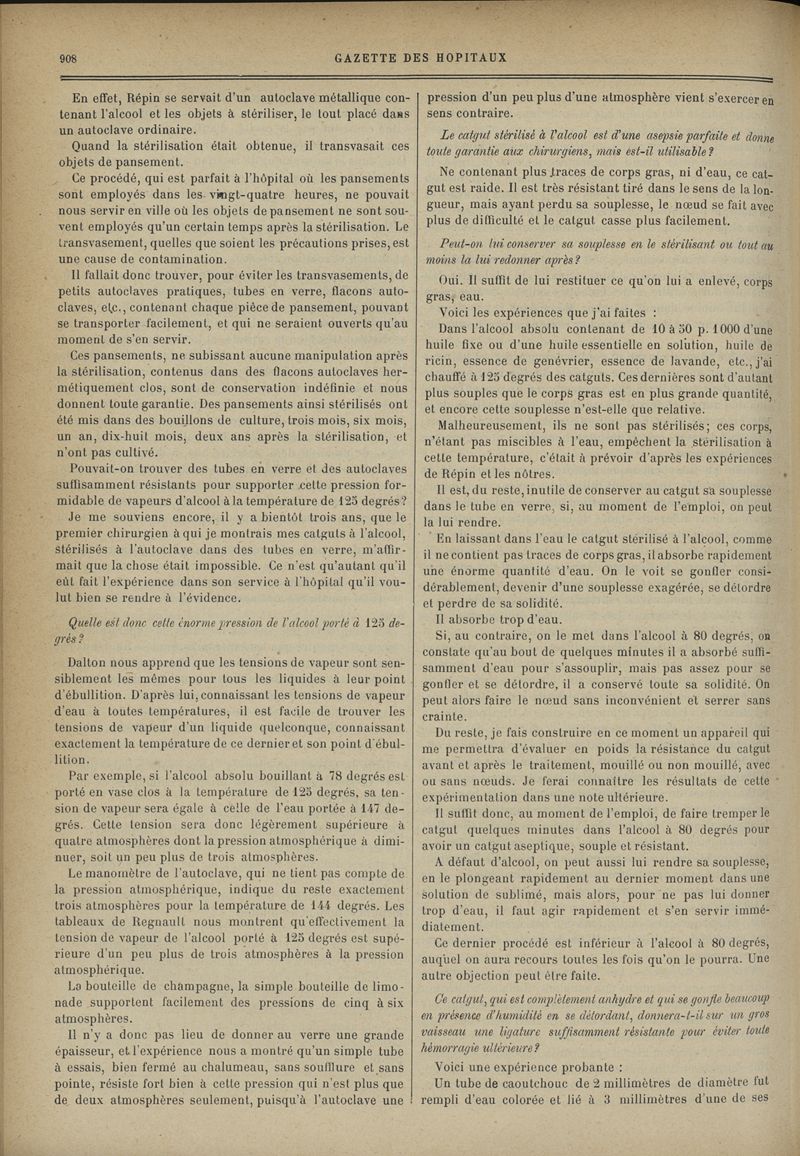 908

GAZETTE DES HOPITAUX

En effet, Répin se servait d'un autoclave métallique contenant l'alcool et les objets à stériliser, le tout placé dans un autoclave ordinaire.

Quand la stérilisation était obtenue, il transvasait ces objets de pansement.

Ce procédé, qui est parfait à l'hôpital où les pansements sont employés dans les vingt-quatre heures, ne pouvait nous servir en ville où les objets de pansement ne sont souvent employés qu'un certain temps après la stérilisation. Le transvasement, quelles que soient les précautions prises, est une cause de contamination.

Il fallait donc trouver, pour éviter les transvasements, de petits autoclaves pratiques, tubes en verre, flacons autoclaves, etc., contenant chaque pièce de pansement, pouvant se transporter facilement, et qui ne seraient ouverts qu'au moment de s'en servir.

Ces pansements, ne subissant aucune manipulation après la stérilisation, contenus dans des flacons autoclaves hermétiquement clos, sont de conservation indéfinie et nous donnent toute garantie. Des pansements ainsi stérilisés ont été mis dans des bouillons de culture, trois mois, six mois, un an, dix-huit mois, deux ans après la stérilisation, et n'ont pas cultivé.

Pouvait-on trouver des tubes en verre et des autoclaves suffisamment résistants pour supporter cette pression formidable de vapeurs d'alcool à la température de 125 degrés?

Je me souviens encore, il y a bientôt trois ans, que le premier chirurgien à qui je montrais mes catguts à l'alcool, stérilisés à l'autoclave dans des tubes en verre, m'affirmait que la chose était impossible. Ce n'est qu'autant qu'il eût fait l'expérience dans son service à l'hôpital qu'il voulut bien se rendre à l'évidence.

Quelle est donc cette énorme pression de l'alcool porté à 125 degrés?

Dalton nous apprend que les tensions de vapeur sont sensiblement les mêmes pour tous les liquides à leur point d'ébullition. D'après lui, connaissant les tensions de vapeur d'eau à toutes températures, il est facile de trouver les tensions de vapeur d'un liquide quelconque, connaissant exactement la température de ce dernier et son point d'ébullition.

Par exemple, si l'alcool absolu bouillant à 78 degrés est porté en vase clos à la température de 125 degrés, sa tension de vapeur sera égale à celle de l'eau portée à 147 degrés. Cette tension sera donc légèrement supérieure à quatre atmosphères dont la pression atmosphérique à diminuer, soit un peu plus de trois atmosphères.

Le manomètre de l'autoclave, qui ne tient pas compte de la pression atmosphérique, indique du reste exactement trois atmosphères pour la température de 144 degrés. Les tableaux de Regnault nous montrent qu'effectivement la tension de vapeur de l'alcool porté à 125 degrés est supérieure d'un peu plus de trois atmosphères à la pression atmosphérique.

La bouteille de champagne, la simple bouteille de limonade supportent facilement des pressions de cinq à six atmosphères.

Il n'y a donc pas lieu de donner au verre une grande épaisseur, et l'expérience nous a montré qu'un simple tube à essais, bien fermé au chalumeau, sans soufflure et sans pointe, résiste fort bien à cette pression qui n'est plus que de deux atmosphères seulement, puisqu'à l'autoclave une pression d'un peu plus d'une atmosphère vient s'exercer en sens contraire.

Le catgut stérilisé à l'alcool est d'une asepsie parfaite et donne toute garantie aux chirurgiens, mais est-il utilisable?

Ne contenant plus traces de corps gras, ni d'eau, ce catgut est raide. Il est très résistant tiré dans le sens de la longueur, mais ayant perdu sa souplesse, le nœud se fait avec plus de difficulté et le catgut casse plus facilement.

Peut-on lui conserver sa souplesse en le stérilisant ou tout au moins la lui redonner après?

Oui. Il suffit de lui restituer ce qu'on lui a enlevé, corps gras, eau.

Voici les expériences que j'ai faites :

Dans l'alcool absolu contenant de 10 à 50 p. 1000 d'une huile fixe ou d'une huile essentielle en solution, huile de ricin, essence de genévrier, essence de lavande, etc., j'ai chauffé à 125 degrés des catguts. Ces dernières sont d'autant plus souples que le corps gras est en plus grande quantité, et encore cette souplesse n'est-elle que relative.

Malheureusement, ils ne sont pas stérilisés; ces corps, n'étant pas miscibles à l'eau, empêchent la stérilisation à cette température, c'était à prévoir d'après les expériences de Répin et les nôtres.

Il est, du reste, inutile de conserver au catgut sa souplesse dans le tube en verre, si, au moment de l'emploi, on peut la lui rendre.

En laissant dans l'eau le catgut stérilisé à l'alcool, comme il ne contient pas traces de corps gras, il absorbe rapidement une énorme quantité d'eau. On le voit se gonfler considérablement, devenir d'une souplesse exagérée, se détordre et perdre de sa solidité.

Il absorbe trop d'eau.

Si, au contraire, on le met dans l'alcool à 80 degrés, on constate qu'au bout de quelques minutes il a absorbé suffisamment d'eau pour s'assouplir, mais pas assez pour se gonfler et se détordre, il a conservé toute sa solidité. On peut alors faire le nœud sans inconvénient et serrer sans crainte.

Du reste, je fais construire en ce moment un appareil qui me permettra d'évaluer en poids la résistance du catgut avant et après le traitement, mouillé ou non mouillé, avec ou sans nœuds. Je ferai connaître les résultats de cette expérimentation dans une note ultérieure.

Il suffit donc, au moment de l'emploi, de faire tremper le catgut quelques minutes dans l'alcool à 80 degrés pour avoir un catgut aseptique, souple et résistant.

A défaut d'alcool, on peut aussi lui rendre sa souplesse, en le plongeant rapidement au dernier moment dans une solution de sublimé, mais alors, pour ne pas lui donner trop d'eau, il faut agir rapidement et s'en servir immédiatement.

Ce dernier procédé est inférieur à l'alcool à 80 degrés, auquel on aura recours toutes les fois qu'on le pourra. Une autre objection peut être faite.

Ce catgut, qui est complètement anhydre et qui se gonfle beaucoup en présence d'humidité en se détordant, donnera-t-il sur un gros vaisseau une ligature suffisamment résistante pour éviter toute hémorragie ultérieure?

Voici une expérience probante :

Un tube de caoutchouc de 2 millimètres de diamètre fut rempli d'eau colorée et lié à 3 millimètres d'une de ses